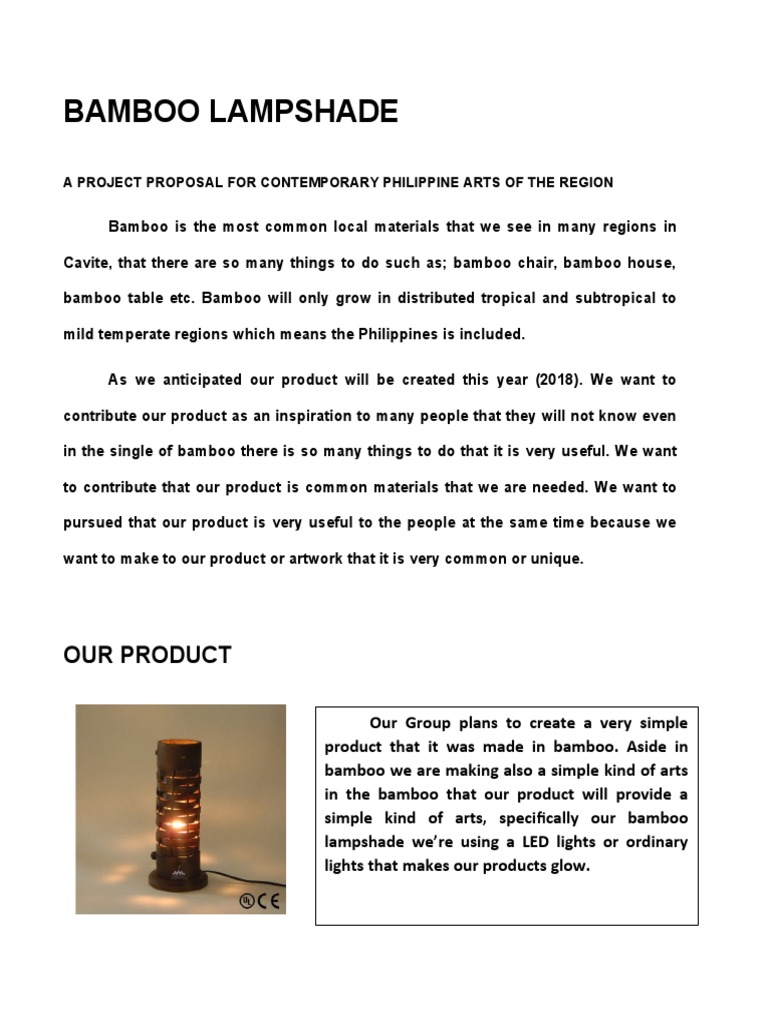 BAMBOO LAMPSHADE

A PROJECT PROPOSAL FOR CONTEMPORARY PHILIPPINE ARTS OF THE REGION

Bamboo is the most common local materials that we see in many regions in Cavite, that there are so many things to do such as; bamboo chair, bamboo house, bamboo table etc. Bamboo will only grow in distributed tropical and subtropical to mild temperate regions which means the Philippines is included.

As we anticipated our product will be created this year (2018). We want to contribute our product as an inspiration to many people that they will not know even in the single of bamboo there is so many things to do that it is very useful. We want to contribute that our product is common materials that we are needed. We want to pursued that our product is very useful to the people at the same time because we want to make to our product or artwork that it is very common or unique.

OUR PRODUCT

UL CE

Our Group plans to create a very simple product that it was made in bamboo. Aside in bamboo we are making also a simple kind of arts in the bamboo that our product will provide a simple kind of arts, specifically our bamboo lampshade we're using a LED lights or ordinary lights that makes our products glow.